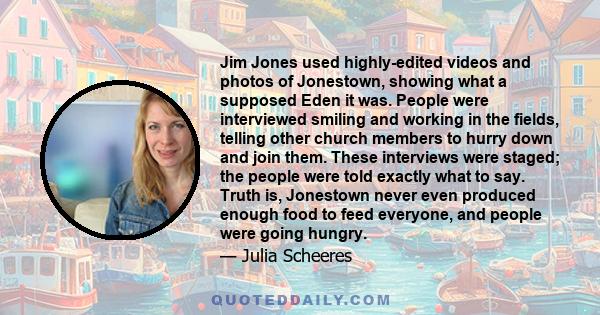 Jim Jones used highly-edited videos and photos of Jonestown, showing what a supposed Eden it was. People were interviewed smiling and working in the fields, telling other church members to hurry down and join them. These interviews were staged; the people were told exactly what to say. Truth is, Jonestown never even produced enough food to feed everyone, and people were going hungry.

— Julia Scheeres

QUOTEDDAILY.COM